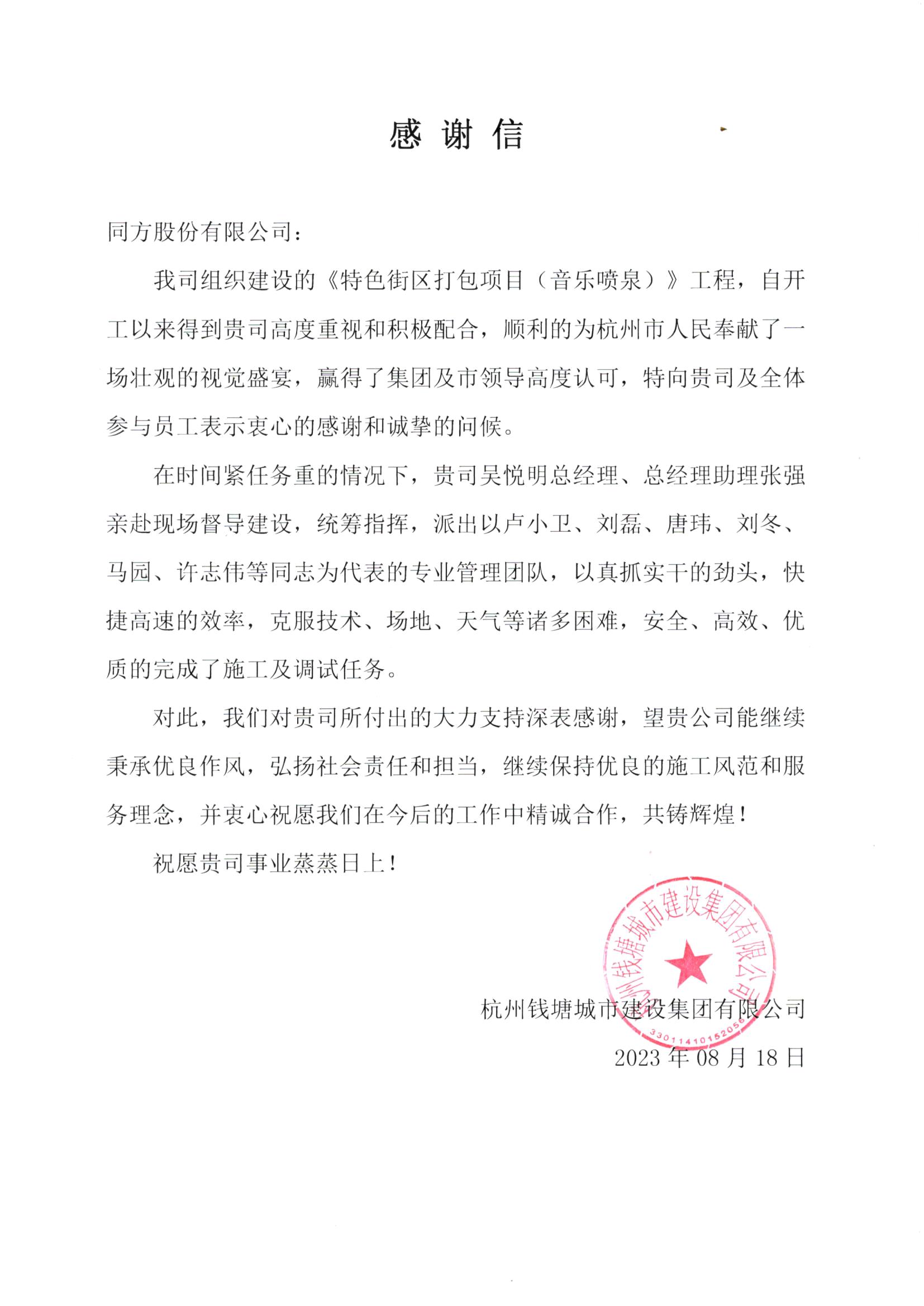 感 谢 信

同方股份有限公司：

我司组织建设的《特色街区打包项目（音乐喷泉）》工程，自开工以来得到贵司高度重视和积极配合，顺利的为杭州市人民奉献了一场壮观的视觉盛宴，赢得了集团及市领导高度认可，特向贵司及全体参与员工表示衷心的感谢和诚挚的问候。

在时间紧任务重的情况下，贵司吴悦明总经理、总经理助理张强亲赴现场督导建设，统筹指挥，派出以卢小卫、刘磊、唐玮、刘冬、马园、许志伟等同志为代表的专业管理团队，以真抓实干的劲头，快捷高速的效率，克服技术、场地、天气等诸多困难，安全、高效、优质的完成了施工及调试任务。

对此，我们对贵司所付出的大力支持深表感谢，望贵公司能继续秉承优良作风，弘扬社会责任和担当，继续保持优良的施工风范和服务理念，并衷心祝愿我们在今后的工作中精诚合作，共铸辉煌！

祝愿贵司事业蒸蒸日上！

杭州钱塘城市建设集团有限公司
3301141015205
杭州钱塘城市建设集团有限公司
2023 年 08 月 18 日